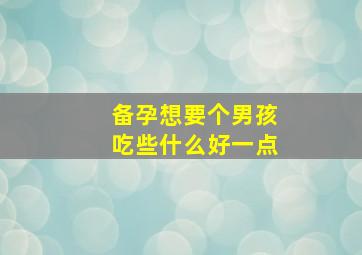 备孕想要个男孩
吃些什么好一点